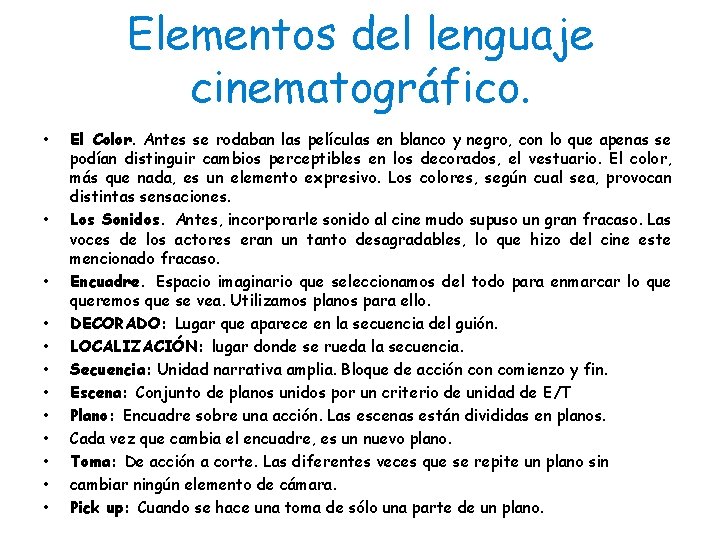 Elementos del lenguaje cinematográfico.

• El Color. Antes se rodaban las películas en blanco y negro, con lo que apenas se podían distinguir cambios perceptibles en los decorados, el vestuario. El color, más que nada, es un elemento expresivo. Los colores, según cual sea, provocan distintas sensaciones.
• Los Sonidos. Antes, incorporarle sonido al cine mudo supuso un gran fracaso. Las voces de los actores eran un tanto desagradables, lo que hizo del cine este mencionado fracaso.
• Encuadre. Espacio imaginario que seleccionamos del todo para enmarcar lo que queremos que se vea. Utilizamos planos para ello.
• DECORADO: Lugar que aparece en la secuencia del guión.
• LOCALIZACIÓN: lugar donde se rueda la secuencia.
• Secuencia: Unidad narrativa amplia. Bloque de acción con comienzo y fin.
• Escena: Conjunto de planos unidos por un criterio de unidad de E/T
• Plano: Encuadre sobre una acción. Las escenas están divididas en planos.
• Cada vez que cambia el encuadre, es un nuevo plano.
• Toma: De acción a corte. Las diferentes veces que se repite un plano sin
• cambiar ningún elemento de cámara.
• Pick up: Cuando se hace una toma de sólo una parte de un plano.